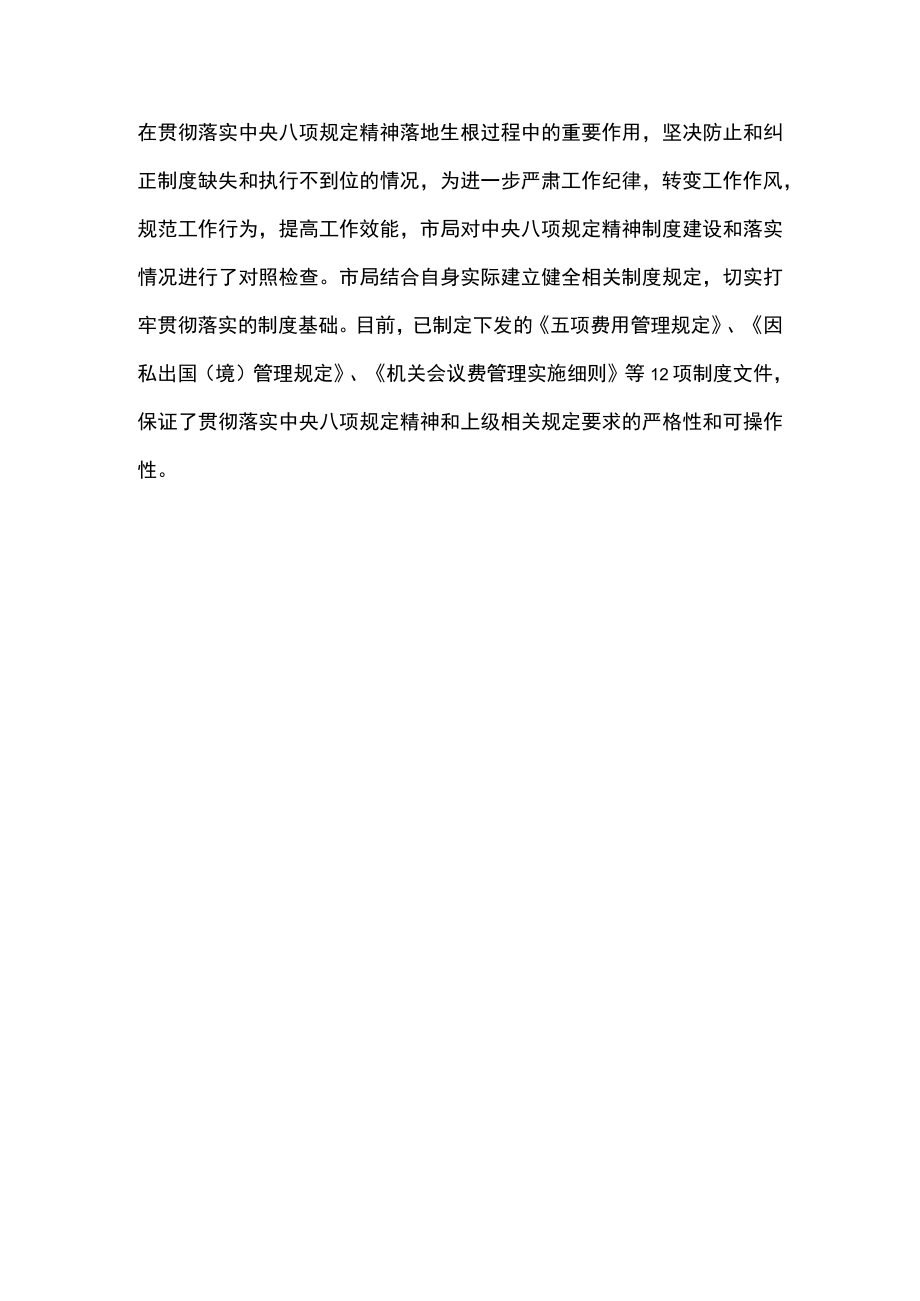 在贯彻落实中央八项规定精神落地生根过程中的重要作用，坚决防止和纠正制度缺失和执行不到位的情况，为进一步严肃工作纪律，转变工作作风，规范工作行为，提高工作效能，市局对中央八项规定精神制度建设和落实情况进行了对照检查。市局结合自身实际建立健全相关制度规定，切实打牢贯彻落实的制度基础。目前，已制定下发的《五项费用管理规定》、《因私出国（境）管理规定》、《机关会议费管理实施细则》等12项制度文件，保证了贯彻落实中央八项规定精神和上级相关规定要求的严格性和可操作性。